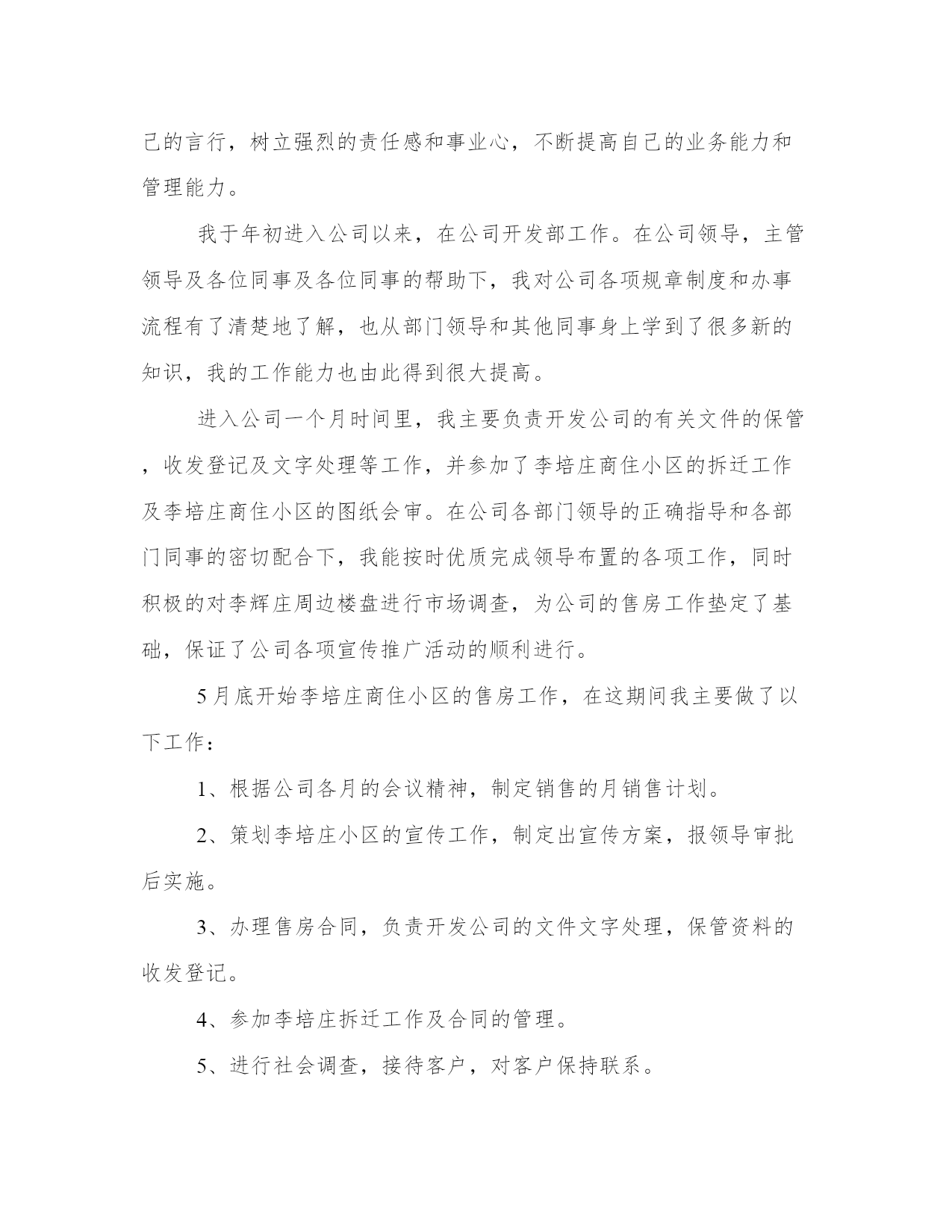 己的言行，树立强烈的责任感和事业心，不断提高自己的业务能力和管理能力。

我于年初进入公司以来，在公司开发部工作。在公司领导，主管领导及各位同事及各位同事的帮助下，我对公司各项规章制度和办事流程有了清楚地了解，也从部门领导和其他同事身上学到了很多新的知识，我的工作能力也由此得到很大提高。

进入公司一个月时间里，我主要负责开发公司的有关文件的保管，收发登记及文字处理等工作，并参加了李培庄商住小区的拆迁工作及李培庄商住小区的图纸会审。在公司各部门领导的正确指导和各部门同事的密切配合下，我能按时优质完成领导布置的各项工作，同时积极的对李辉庄周边楼盘进行市场调查，为公司的售房工作垫定了基础，保证了公司各项宣传推广活动的顺利进行。

5月底开始李培庄商住小区的售房工作，在这期间我主要做了以下工作：

1、根据公司各月的会议精神，制定销售的月销售计划。

2、策划李培庄小区的宣传工作，制定出宣传方案，报领导审批后实施。

3、办理售房合同，负责开发公司的文件文字处理，保管资料的收发登记。

4、参加李培庄拆迁工作及合同的管理。

5、进行社会调查，接待客户，对客户保持联系。